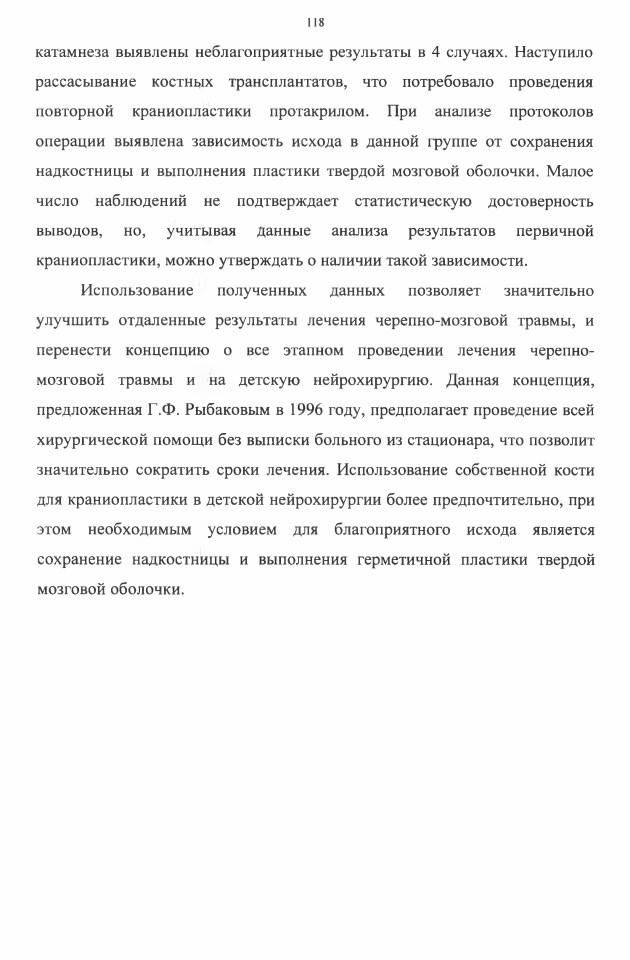 118

катамнеза выявлены неблагоприятные результаты в 4 случаях. Наступило рассасывание костных трансплантатов, что потребовало проведения повторной краниопластики протакрилом. При анализе протоколов операции выявлена зависимость исхода в данной группе от сохранения надкостницы и выполнения пластики твердой мозговой оболочки. Малое число наблюдений не подтверждает статистическую достоверность выводов, но, учитывая данные анализа результатов первичной краниопластики, можно утверждать о наличии такой зависимости.

Использование полученных данных позволяет значительно улучшить отдаленные результаты лечения черепно-мозговой травмы, и перенести концепцию о все этапном проведении лечения черепно-мозговой травмы и на детскую нейрохирургию. Данная концепция, предложенная Г.Ф. Рыбаковым в 1996 году, предполагает проведение всей хирургической помощи без выписки больного из стационара, что позволит значительно сократить сроки лечения. Использование собственной кости для краниопластики в детской нейрохирургии более предпочтительно, при этом необходимым условием для благоприятного исхода является сохранение надкостницы и выполнения герметичной пластики твердой мозговой оболочки.